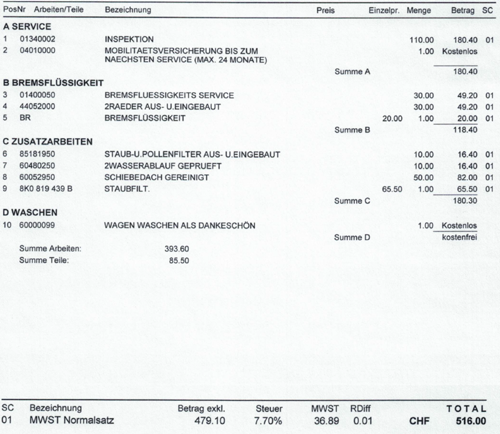 | PosNr | Arbeiten/Teile | Bezeichnung | Preis | Einzelpr. | Menge | Betrag | SC |
|---|---|---|---|---|---|---|---|
| **A SERVICE** | | | | | | | |
| 1 | 01340002 | INSPEKTION | | | 110.00 | 180.40 | 01 |
| 2 | 04010000 | MOBILITAETSVERSICHERUNG BIS ZUM NAECHSTEN SERVICE (MAX. 24 MONATE) | | | 1.00 | Kostenlos | |
| | | | Summe A | | | 180.40 | |
| **B BREMSFLÜSSIGKEIT** | | | | | | | |
| 3 | 01400050 | BREMSFLUESSIGKEITS SERVICE | | | 30.00 | 49.20 | 01 |
| 4 | 44052000 | 2RAEDER AUS- U.EINGEBAUT | | | 30.00 | 49.20 | 01 |
| 5 | BR | BREMSFLÜSSIGKEIT | | 20.00 | 1.00 | 20.00 | 01 |
| | | | Summe B | | | 118.40 | |
| **C ZUSATZARBEITEN** | | | | | | | |
| 6 | 85181950 | STAUB-U.POLLENFILTER AUS- U.EINGEBAUT | | | 10.00 | 16.40 | 01 |
| 7 | 60480250 | 2WASSERABLAUF GEPRUEFT | | | 10.00 | 16.40 | 01 |
| 8 | 60052950 | SCHIEBEDACH GEREINIGT | | | 50.00 | 82.00 | 01 |
| 9 | 8K0 819 439 B | STAUBFILT. | | 65.50 | 1.00 | 65.50 | 01 |
| | | | Summe C | | | 180.30 | |
| **D WASCHEN** | | | | | | | |
| 10 | 60000099 | WAGEN WASCHEN ALS DANKESCHÖN | | | 1.00 | Kostenlos | |
| | | | Summe D | | | kostenfrei | |

Summe Arbeiten: 393.60
Summe Teile: 85.50

| SC | Bezeichnung | Betrag exkl. | Steuer | MWST | RDiff | | TOTAL |
|---|---|---|---|---|---|---|---|
| 01 | MWST Normalsatz | 479.10 | 7.70% | 36.89 | 0.01 | CHF | 516.00 |